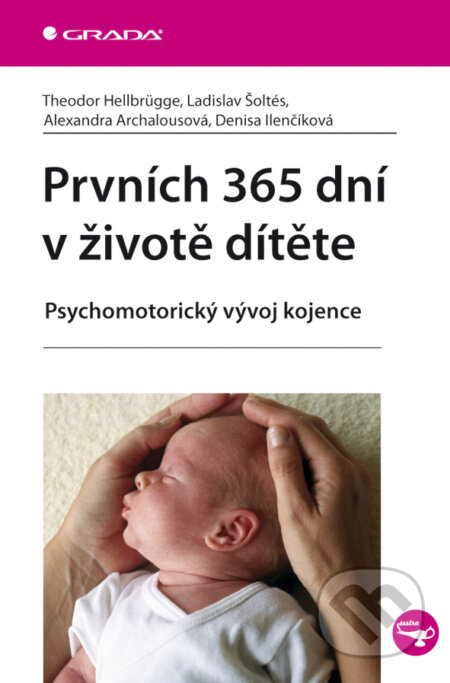 GRADA

Theodor Hellbrügge, Ladislav Šoltés, Alexandra Archalousová, Denisa Ilenčíková

Prvních 365 dní v životě dítěte

Psychomotorický vývoj kojence

sestra